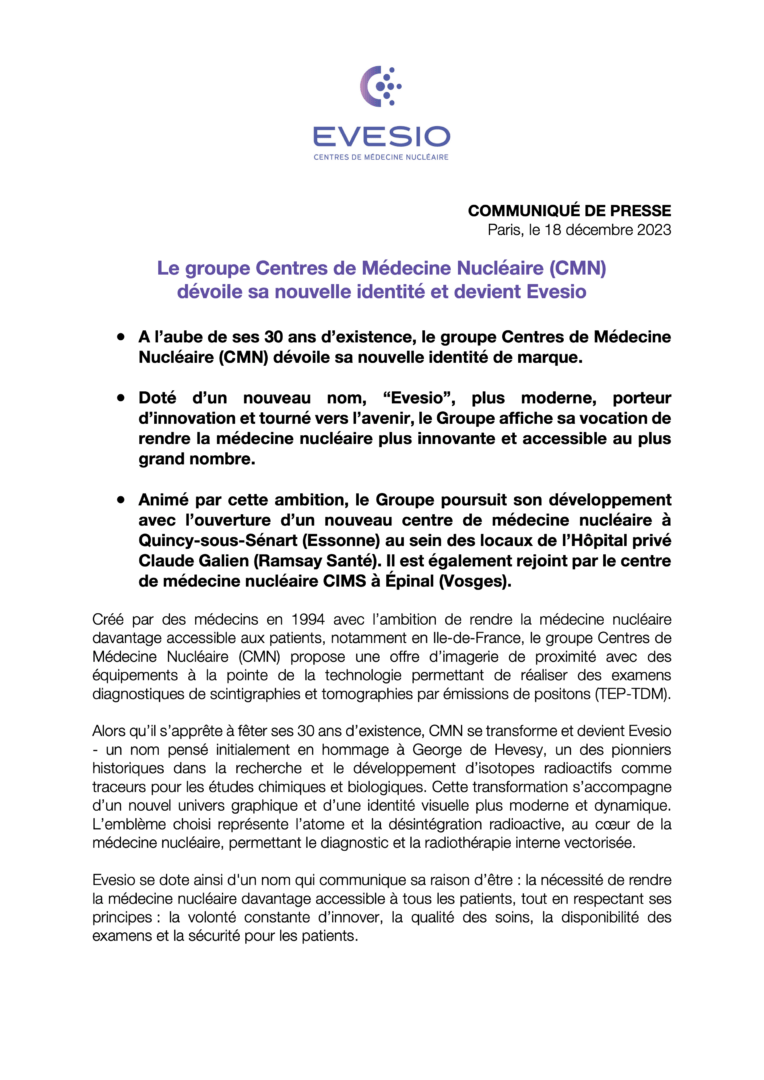 EVESIO
CENTRES DE MÉDECINE NUCLÉAIRE

COMMUNIQUÉ DE PRESSE
Paris, le 18 décembre 2023

Le groupe Centres de Médecine Nucléaire (CMN) dévoile sa nouvelle identité et devient Evesio

• A l'aube de ses 30 ans d'existence, le groupe Centres de Médecine Nucléaire (CMN) dévoile sa nouvelle identité de marque.

• Doté d'un nouveau nom, "Evesio", plus moderne, porteur d'innovation et tourné vers l'avenir, le Groupe affiche sa vocation de rendre la médecine nucléaire plus innovante et accessible au plus grand nombre.

• Animé par cette ambition, le Groupe poursuit son développement avec l'ouverture d'un nouveau centre de médecine nucléaire à Quincy-sous-Sénart (Essonne) au sein des locaux de l'Hôpital privé Claude Galien (Ramsay Santé). Il est également rejoint par le centre de médecine nucléaire CIMS à Épinal (Vosges).

Créé par des médecins en 1994 avec l'ambition de rendre la médecine nucléaire davantage accessible aux patients, notamment en Ile-de-France, le groupe Centres de Médecine Nucléaire (CMN) propose une offre d'imagerie de proximité avec des équipements à la pointe de la technologie permettant de réaliser des examens diagnostiques de scintigraphies et tomographies par émissions de positons (TEP-TDM).

Alors qu'il s'apprête à fêter ses 30 ans d'existence, CMN se transforme et devient Evesio - un nom pensé initialement en hommage à George de Hevesy, un des pionniers historiques dans la recherche et le développement d'isotopes radioactifs comme traceurs pour les études chimiques et biologiques. Cette transformation s'accompagne d'un nouvel univers graphique et d'une identité visuelle plus moderne et dynamique. L'emblème choisi représente l'atome et la désintégration radioactive, au cœur de la médecine nucléaire, permettant le diagnostic et la radiothérapie interne vectorisée.

Evesio se dote ainsi d'un nom qui communique sa raison d'être : la nécessité de rendre la médecine nucléaire davantage accessible à tous les patients, tout en respectant ses principes : la volonté constante d'innover, la qualité des soins, la disponibilité des examens et la sécurité pour les patients.